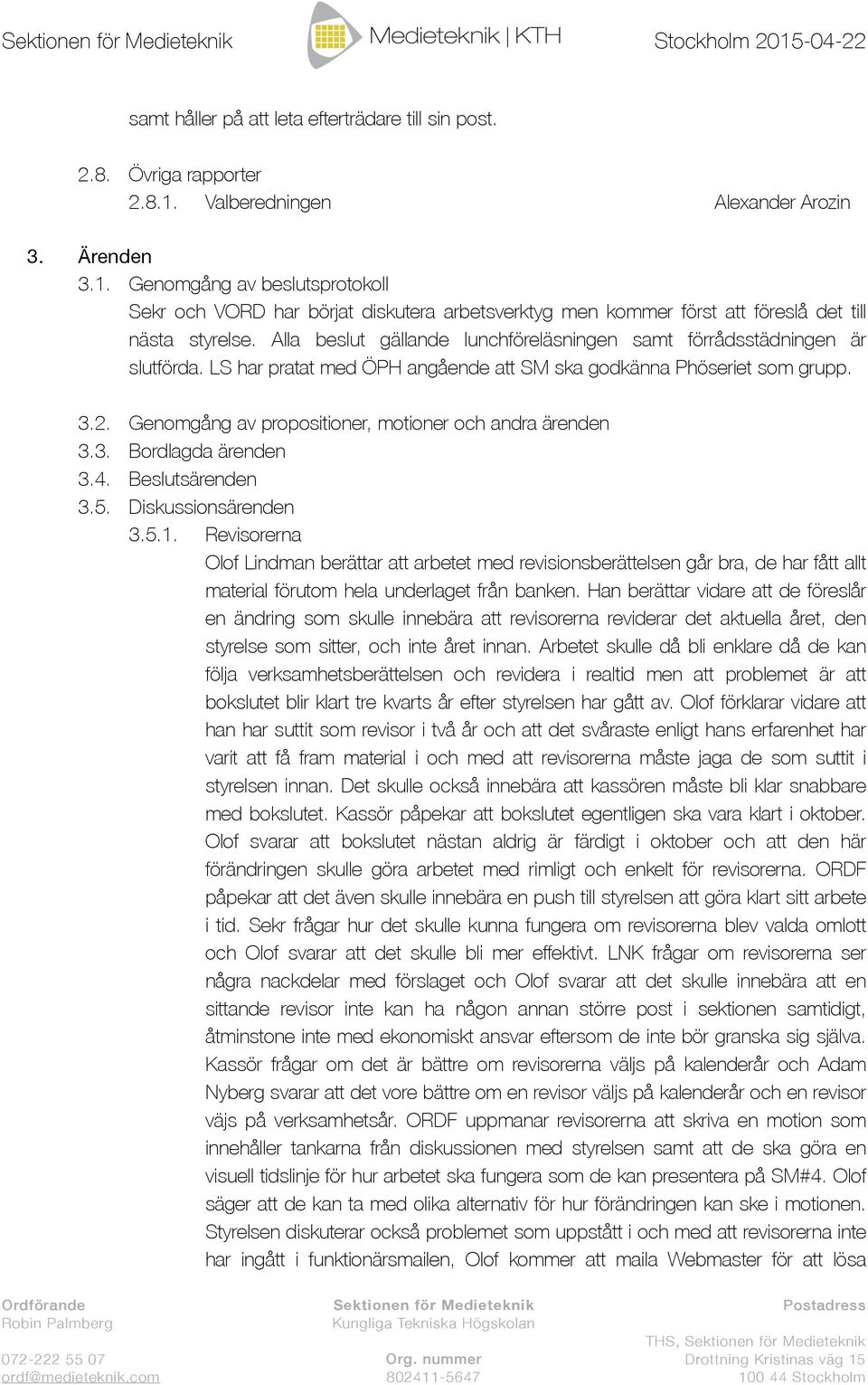 Sektionen för Medieteknik Medieteknik | KTH Stockholm 2015-04-22

samt håller på att leta efterträdare till sin post.

2.8. Övriga rapporter
2.8.1. Valberedningen Alexander Arozin

3. Ärenden
3.1. Genomgång av beslutsprotokoll
Sekr och VORD har börjat diskutera arbetsverktyg men kommer först att föreslå det till nästa styrelse. Alla beslut gällande lunchföreläsningen samt förrådsstädningen är slutförda. LS har pratat med ÖPH angående att SM ska godkänna Phöseriet som grupp.

3.2. Genomgång av propositioner, motioner och andra ärenden
3.3. Bordlagda ärenden
3.4. Beslutsärenden
3.5. Diskussionsärenden
3.5.1. Revisorerna
Olof Lindman berättar att arbetet med revisionsberättelsen går bra, de har fått allt material förutom hela underlaget från banken. Han berättar vidare att de föreslår en ändring som skulle innebära att revisorerna reviderar det aktuella året, den styrelse som sitter, och inte året innan. Arbetet skulle då bli enklare då de kan följa verksamhetsberättelsen och revidera i realtid men att problemet är att bokslutet blir klart tre kvarts år efter styrelsen har gått av. Olof förklarar vidare att han har suttit som revisor i två år och att det svåraste enligt hans erfarenhet har varit att få fram material i och med att revisorerna måste jaga de som suttit i styrelsen innan. Det skulle också innebära att kassören måste bli klar snabbare med bokslutet. Kassör påpekar att bokslutet egentligen ska vara klart i oktober. Olof svarar att bokslutet nästan aldrig är färdigt i oktober och att den här förändringen skulle göra arbetet med rimligt och enkelt för revisorerna. ORDF påpekar att det även skulle innebära en push till styrelsen att göra klart sitt arbete i tid. Sekr frågar hur det skulle kunna fungera om revisorerna blev valda omlott och Olof svarar att det skulle bli mer effektivt. LNK frågar om revisorerna ser några nackdelar med förslaget och Olof svarar att det skulle innebära att en sittande revisor inte kan ha någon annan större post i sektionen samtidigt, åtminstone inte med ekonomiskt ansvar eftersom de inte bör granska sig själva. Kassör frågar om det är bättre om revisorerna väljs på kalenderår och Adam Nyberg svarar att det vore bättre om en revisor väljs på kalenderår och en revisor väjs på verksamhetsår. ORDF uppmanar revisorerna att skriva en motion som innehåller tankarna från diskussionen med styrelsen samt att de ska göra en visuell tidslinje för hur arbetet ska fungera som de kan presentera på SM#4. Olof säger att de kan ta med olika alternativ för hur förändringen kan ske i motionen. Styrelsen diskuterar också problemet som uppstått i och med att revisorerna inte har ingått i funktionärsmailen, Olof kommer att maila Webmaster för att lösa

Ordförande
Robin Palmberg

072-222 55 07
ordf@medieteknik.com

Sektionen för Medieteknik
Kungliga Tekniska Högskolan

Org. nummer
802411-5647

Postadress

THS, Sektionen för Medieteknik
Drottning Kristinas väg 15
100 44 Stockholm